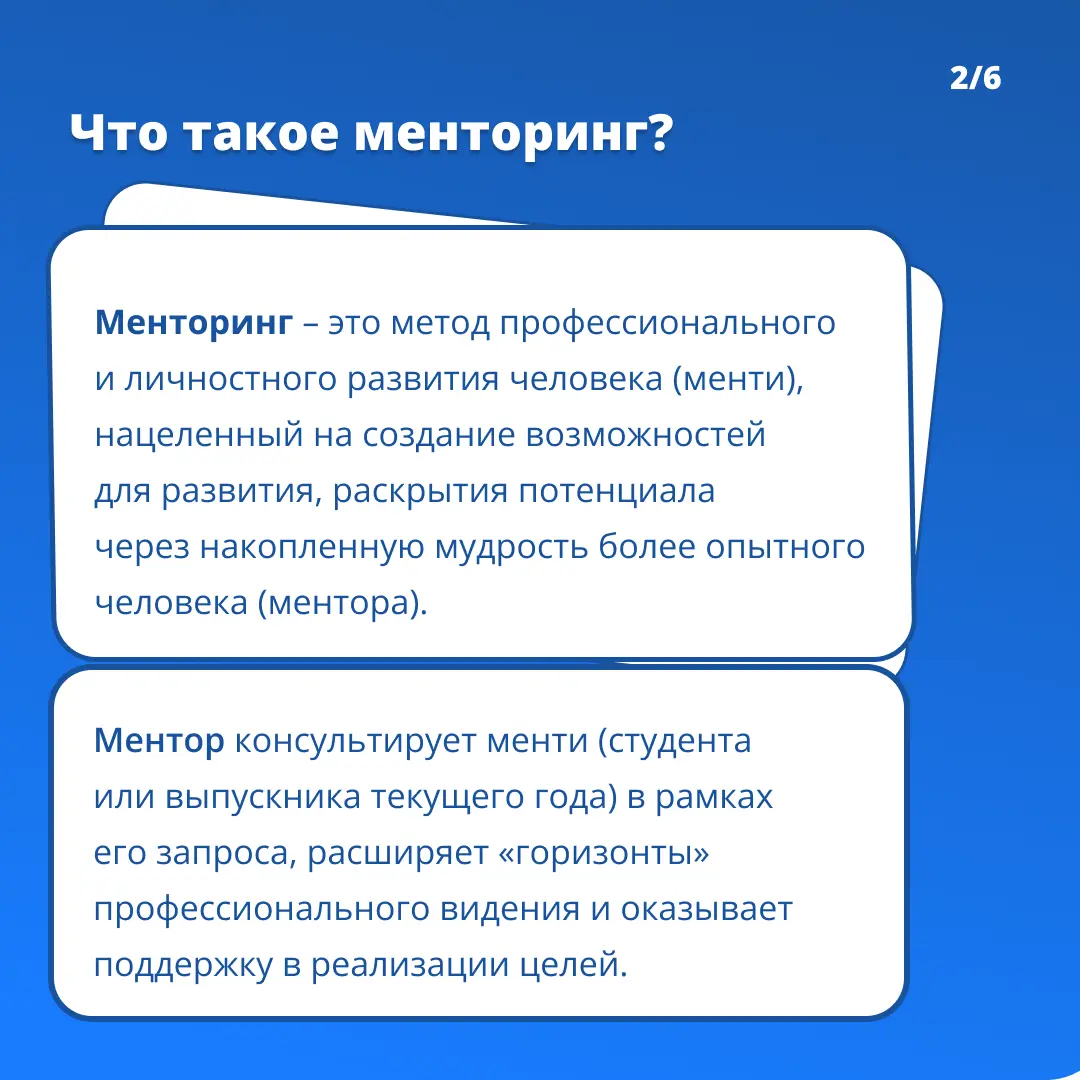 2/6

Что такое менторинг?

Менторинг – это метод профессионального и личностного развития человека (менти), нацеленный на создание возможностей для развития, раскрытия потенциала через накопленную мудрость более опытного человека (ментора).

Ментор консультирует менти (студента или выпускника текущего года) в рамках его запроса, расширяет «горизонты» профессионального видения и оказывает поддержку в реализации целей.